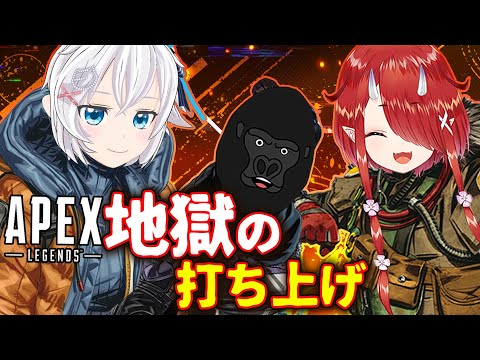 APEX
LEGENDS
地獄の
打ち上げ